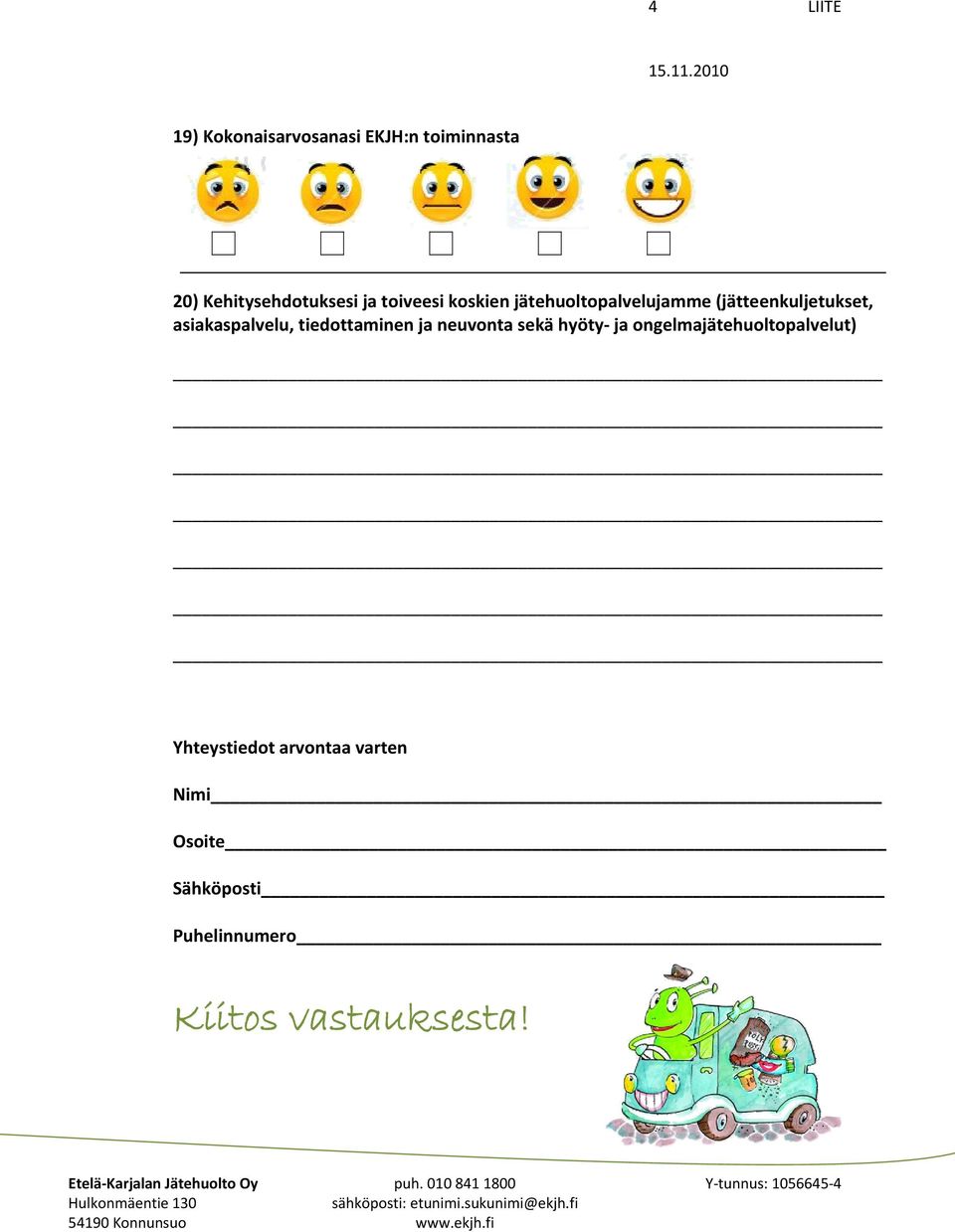 4 LIITE

15.11.2010

19) Kokonaisarvosanasi EKJH:n toiminnasta

20) Kehitysehdotuksesi ja toiveesi koskien jätehuoltopalvelujamme (jätteenkuljetukset, asiakaspalvelu, tiedottaminen ja neuvonta sekä hyöty- ja ongelmajätehuoltopalvelut)

Yhteystiedot arvontaa varten

Nimi

Osoite

Sähköposti

Puhelinnumero

Kiitos vastauksesta!

Etelä-Karjalan Jätehuolto Oy
Hulkonmäentie 130
54190 Konnunsuo

puh. 010 841 1800
sähköposti: etunimi.sukunimi@ekjh.fi
www.ekjh.fi

Y-tunnus: 1056645-4